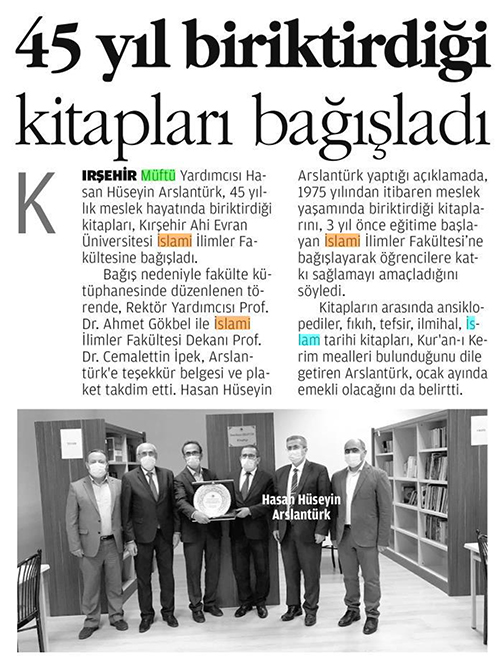 45 yıl biriktirdiği kitapları bağışladı

KIRŞEHİR Müftü Yardımcısı Hasan Hüseyin Arslantürk, 45 yıllık meslek hayatında biriktirdiği kitapları, Kırşehir Ahi Evran Üniversitesi İslami İlimler Fakültesine bağışladı.

Bağış nedeniyle fakülte kütüphanesinde düzenlenen törende, Rektör Yardımcısı Prof. Dr. Ahmet Gökbel ile İslami İlimler Fakültesi Dekanı Prof. Dr. Cemalettin İpek, Arslantürk'e teşekkür belgesi ve plaket takdim etti. Hasan Hüseyin Arslantürk yaptığı açıklamada, 1975 yılından itibaren meslek yaşamında biriktirdiği kitaplarını, 3 yıl önce eğitime başlayan İslami İlimler Fakültesi'ne bağışlayarak öğrencilere katkı sağlamayı amaçladığını söyledi.

Kitapların arasında ansiklopediler, fıkıh, tefsir, ilmihal, İslam tarihi kitapları, Kur'an-ı Kerim mealleri bulunduğunu dile getiren Arslantürk, ocak ayında emekli olacağını da belirtti.

Hasan Hüseyin Arslantürk